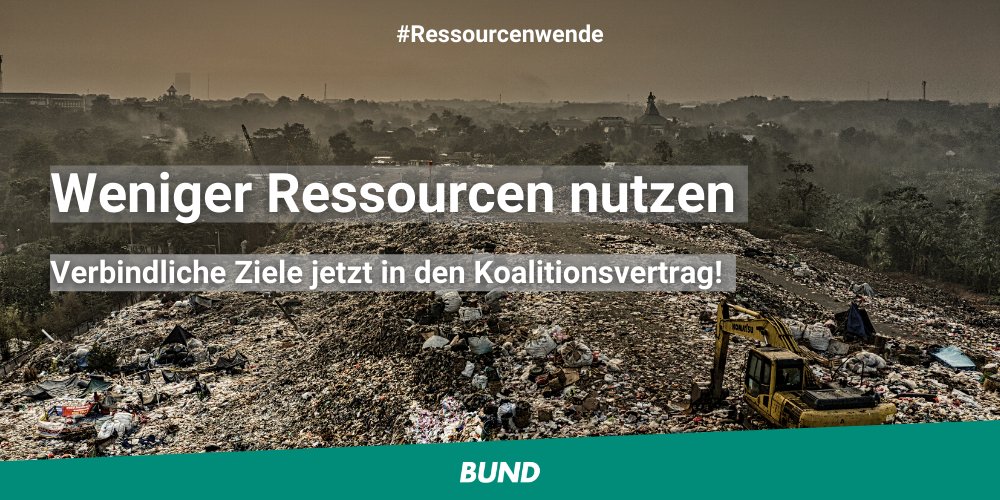 #Ressourcenwende

Weniger Ressourcen nutzen

Verbindliche Ziele jetzt in den Koalitionsvertrag!

BUND